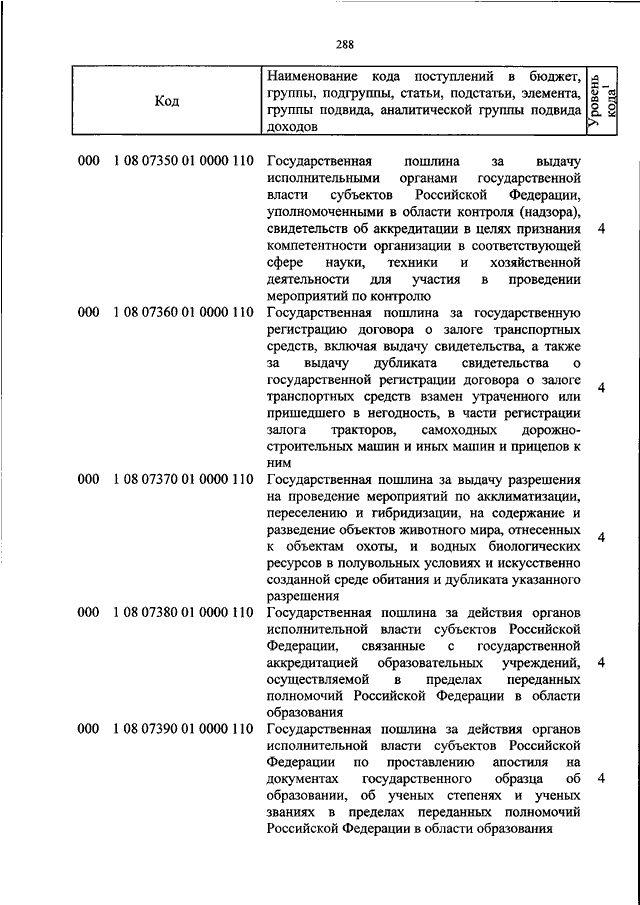 288

| Код | Наименование кода поступлений в бюджет, группы, подгруппы, статьи, подстатьи, элемента, группы подвида, аналитической группы подвида доходов | Уровень кода$^1$ |
|---|---|---|
| 000 1 08 07350 01 0000 110 | Государственная пошлина за выдачу исполнительными органами государственной власти субъектов Российской Федерации, уполномоченными в области контроля (надзора), свидетельств об аккредитации в целях признания компетентности организации в соответствующей сфере науки, техники и хозяйственной деятельности для участия в проведении мероприятий по контролю | 4 |
| 000 1 08 07360 01 0000 110 | Государственная пошлина за государственную регистрацию договора о залоге транспортных средств, включая выдачу свидетельства, а также за выдачу дубликата свидетельства о государственной регистрации договора о залоге транспортных средств взамен утраченного или пришедшего в негодность, в части регистрации залога тракторов, самоходных дорожно-строительных машин и иных машин и прицепов к ним | 4 |
| 000 1 08 07370 01 0000 110 | Государственная пошлина за выдачу разрешения на проведение мероприятий по акклиматизации, переселению и гибридизации, на содержание и разведение объектов животного мира, отнесенных к объектам охоты, и водных биологических ресурсов в полувольных условиях и искусственно созданной среде обитания и дубликата указанного разрешения | 4 |
| 000 1 08 07380 01 0000 110 | Государственная пошлина за действия органов исполнительной власти субъектов Российской Федерации, связанные с государственной аккредитацией образовательных учреждений, осуществляемой в пределах переданных полномочий Российской Федерации в области образования | 4 |
| 000 1 08 07390 01 0000 110 | Государственная пошлина за действия органов исполнительной власти субъектов Российской Федерации по проставлению апостиля на документах государственного образца об образовании, об ученых степенях и ученых званиях в пределах переданных полномочий Российской Федерации в области образования | 4 |